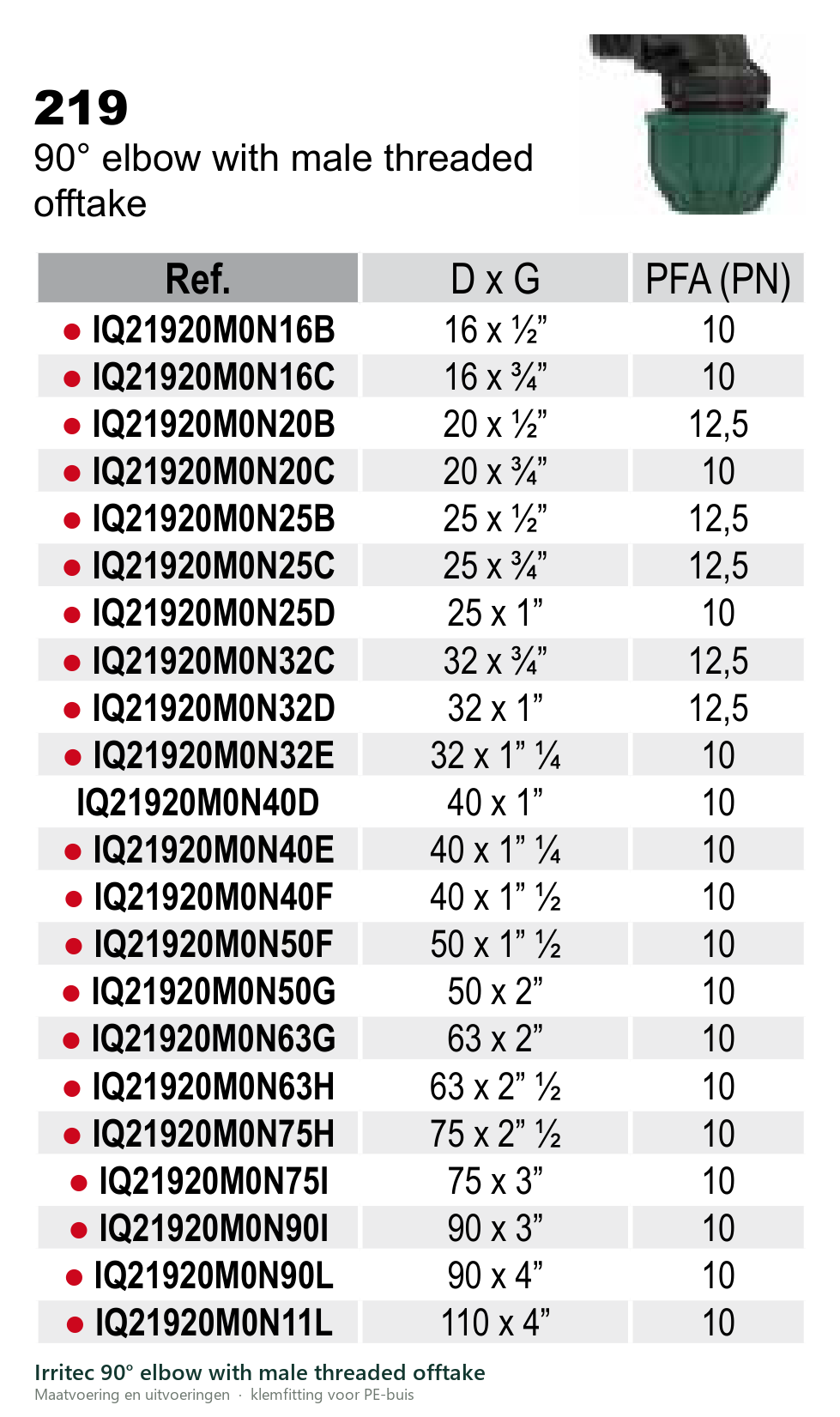 219
90° elbow with male threaded offtake

| Ref. | D x G | PFA (PN) |
|---|---|---|
| • IQ21920M0N16B | 16 x ½" | 10 |
| • IQ21920M0N16C | 16 x ¾" | 10 |
| • IQ21920M0N20B | 20 x ½" | 12,5 |
| • IQ21920M0N20C | 20 x ¾" | 10 |
| • IQ21920M0N25B | 25 x ½" | 12,5 |
| • IQ21920M0N25C | 25 x ¾" | 12,5 |
| • IQ21920M0N25D | 25 x 1" | 10 |
| • IQ21920M0N32C | 32 x ¾" | 12,5 |
| • IQ21920M0N32D | 32 x 1" | 12,5 |
| • IQ21920M0N32E | 32 x 1" ¼ | 10 |
| IQ21920M0N40D | 40 x 1" | 10 |
| • IQ21920M0N40E | 40 x 1" ¼ | 10 |
| • IQ21920M0N40F | 40 x 1" ½ | 10 |
| • IQ21920M0N50F | 50 x 1" ½ | 10 |
| • IQ21920M0N50G | 50 x 2" | 10 |
| • IQ21920M0N63G | 63 x 2" | 10 |
| • IQ21920M0N63H | 63 x 2" ½ | 10 |
| • IQ21920M0N75H | 75 x 2" ½ | 10 |
| • IQ21920M0N75I | 75 x 3" | 10 |
| • IQ21920M0N90I | 90 x 3" | 10 |
| • IQ21920M0N90L | 90 x 4" | 10 |
| • IQ21920M0N11L | 110 x 4" | 10 |

Irritec 90° elbow with male threaded offtake
Maatvoering en uitvoeringen · klemfitting voor PE-buis